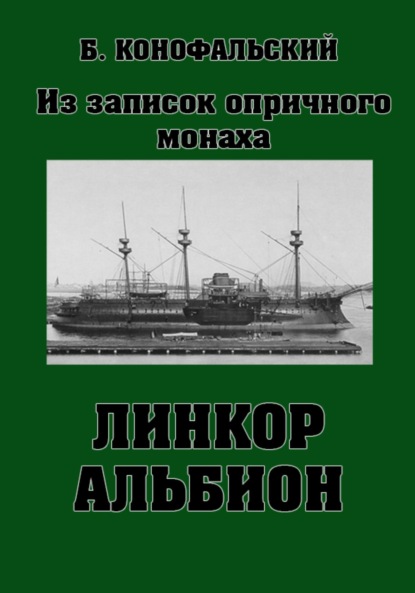 Б. КОНОФАЛЬСКИЙ

Из записок опричного монаха

ЛИНКОР АЛЬБИОН